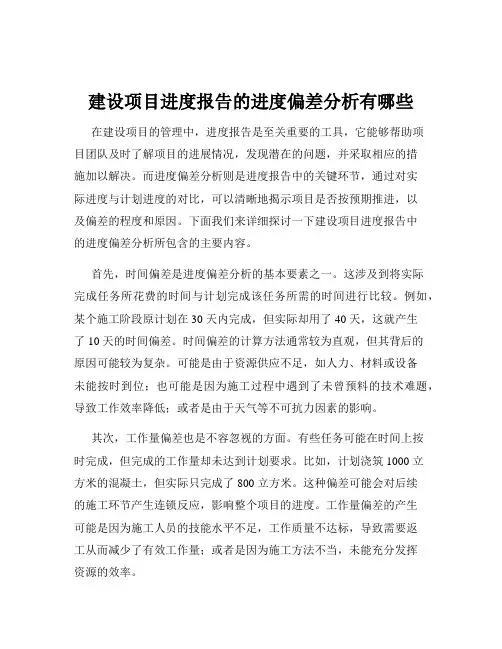 建设项目进度报告的进度偏差分析有哪些

在建设项目的管理中，进度报告是至关重要的工具，它能够帮助项目团队及时了解项目的进展情况，发现潜在的问题，并采取相应的措施加以解决。而进度偏差分析则是进度报告中的关键环节，通过对实际进度与计划进度的对比，可以清晰地揭示项目是否按预期推进，以及偏差的程度和原因。下面我们来详细探讨一下建设项目进度报告中的进度偏差分析所包含的主要内容。

首先，时间偏差是进度偏差分析的基本要素之一。这涉及到将实际完成任务所花费的时间与计划完成该任务所需的时间进行比较。例如，某个施工阶段原计划在 30 天内完成，但实际却用了 40 天，这就产生了 10 天的时间偏差。时间偏差的计算方法通常较为直观，但其背后的原因可能较为复杂。可能是由于资源供应不足，如人力、材料或设备未能按时到位；也可能是因为施工过程中遇到了未曾预料的技术难题，导致工作效率降低；或者是由于天气等不可抗力因素的影响。

其次，工作量偏差也是不容忽视的方面。有些任务可能在时间上按时完成，但完成的工作量却未达到计划要求。比如，计划浇筑 1000 立方米的混凝土，但实际只完成了 800 立方米。这种偏差可能会对后续的施工环节产生连锁反应，影响整个项目的进度。工作量偏差的产生可能是因为施工人员的技能水平不足，工作质量不达标，导致需要返工从而减少了有效工作量；或者是因为施工方法不当，未能充分发挥资源的效率。